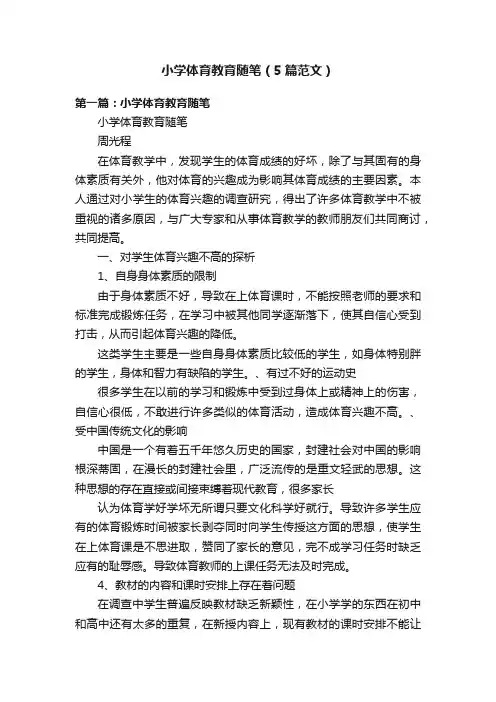 小学体育教育随笔（5篇范文）

第一篇：小学体育教育随笔

小学体育教育随笔

周光程

在体育教学中，发现学生的体育成绩的好坏，除了与其固有的身体素质有关外，他对体育的兴趣成为影响其体育成绩的主要因素。本人通过对小学生的体育兴趣的调查研究，得出了许多体育教学中不被重视的诸多原因，与广大专家和从事体育教学的教师朋友们共同商讨，共同提高。

一、对学生体育兴趣不高的探析

1、自身身体素质的限制

由于身体素质不好，导致在上体育课时，不能按照老师的要求和标准完成锻炼任务，在学习中被其他同学逐渐落下，使其自信心受到打击，从而引起体育兴趣的降低。

这类学生主要是一些自身身体素质比较低的学生，如身体特别胖的学生，身体和智力有缺陷的学生。、有过不好的运动史

很多学生在以前的学习和锻炼中受到过身体上或精神上的伤害，自信心很低，不敢进行许多类似的体育活动，造成体育兴趣不高。、受中国传统文化的影响

中国是一个有着五千年悠久历史的国家，封建社会对中国的影响根深蒂固，在漫长的封建社会里，广泛流传的是重文轻武的思想。这种思想的存在直接或间接束缚着现代教育，很多家长

认为体育学好学坏无所谓只要文化科学好就行。导致许多学生应有的体育锻炼时间被家长剥夺同时向学生传授这方面的思想，使学生在上体育课是不思进取，赞同了家长的意见，完不成学习任务时缺乏应有的耻辱感。导致体育教师的上课任务无法及时完成。

4、教材的内容和课时安排上存在着问题

在调查中学生普遍反映教材缺乏新颖性，在小学学的东西在初中和高中还有太多的重复，在新授内容上，现有教材的课时安排不能让